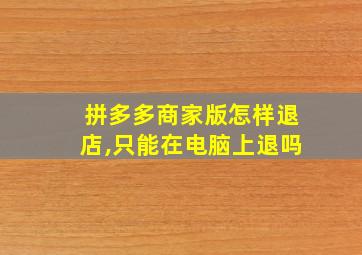 拼多多商家版怎样退店,只能在电脑上退吗